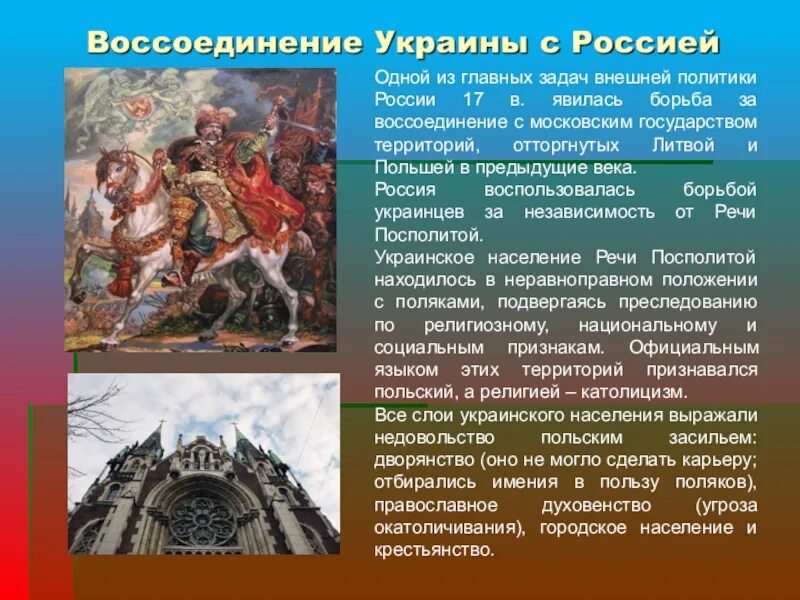 Воссоединение Украины с Россией

Одной из главных задач внешней политики России 17 в. явилась борьба за воссоединение с московским государством территорий, отторгнутых Литвой и Польшей в предыдущие века.
Россия воспользовалась борьбой украинцев за независимость от Речи Посполитой.
Украинское население Речи Посполитой находилось в неравноправном положении с поляками, подвергаясь преследованию по религиозному, национальному и социальным признакам. Официальным языком этих территорий признавался польский, а религией – католицизм.
Все слои украинского населения выражали недовольство польским засильем: дворянство (оно не могло сделать карьеру; отбирались имения в пользу поляков), православное духовенство (угроза окатоличивания), городское население и крестьянство.